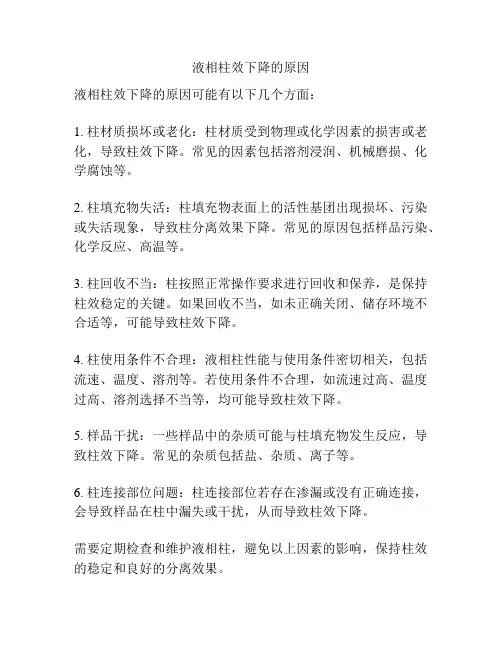 液相柱效下降的原因

液相柱效下降的原因可能有以下几个方面：

1. 柱材质损坏或老化：柱材质受到物理或化学因素的损害或老化，导致柱效下降。常见的因素包括溶剂浸润、机械磨损、化学腐蚀等。

2. 柱填充物失活：柱填充物表面上的活性基团出现损坏、污染或失活现象，导致柱分离效果下降。常见的原因包括样品污染、化学反应、高温等。

3. 柱回收不当：柱按照正常操作要求进行回收和保养，是保持柱效稳定的关键。如果回收不当，如未正确关闭、储存环境不合适等，可能导致柱效下降。

4. 柱使用条件不合理：液相柱性能与使用条件密切相关，包括流速、温度、溶剂等。若使用条件不合理，如流速过高、温度过高、溶剂选择不当等，均可能导致柱效下降。

5. 样品干扰：一些样品中的杂质可能与柱填充物发生反应，导致柱效下降。常见的杂质包括盐、杂质、离子等。

6. 柱连接部位问题：柱连接部位若存在渗漏或没有正确连接，会导致样品在柱中漏失或干扰，从而导致柱效下降。

需要定期检查和维护液相柱，避免以上因素的影响，保持柱效的稳定和良好的分离效果。